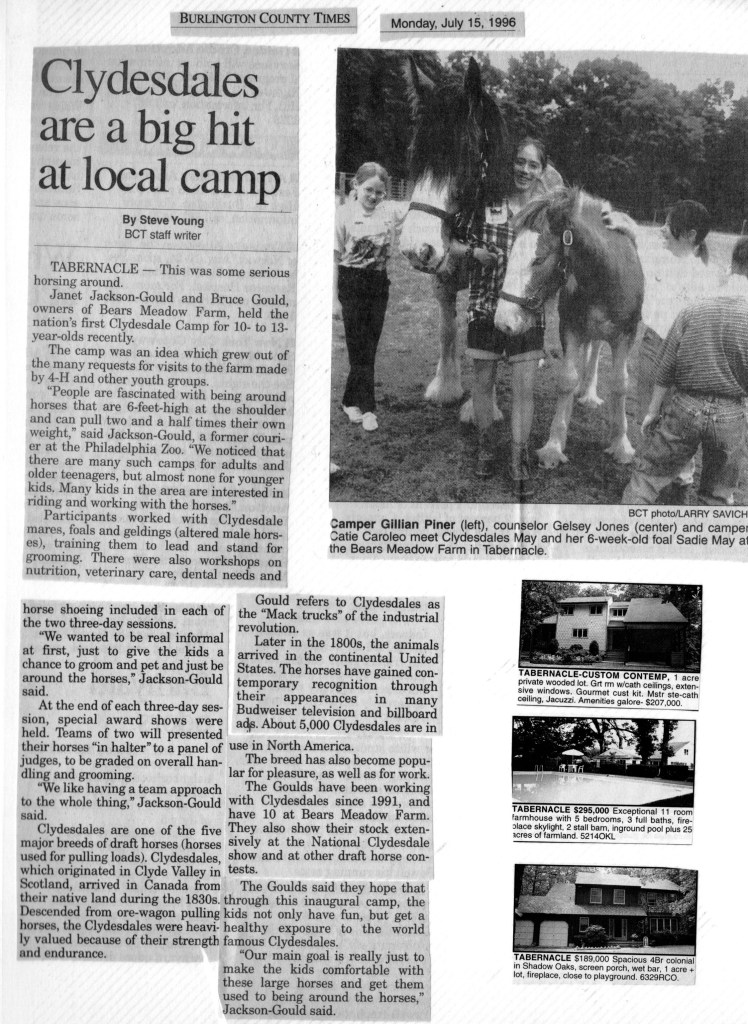 BURLINGTON COUNTY TIMES

Monday, July 15, 1996

Clydesdales are a big hit at local camp

By Steve Young
BCT staff writer

TABERNACLE — This was some serious horsing around.

Janet Jackson-Gould and Bruce Gould, owners of Bears Meadow Farm, held the nation's first Clydesdale Camp for 10- to 13-year-olds recently.

The camp was an idea which grew out of the many requests for visits to the farm made by 4-H and other youth groups.

"People are fascinated with being around horses that are 6-feet-high at the shoulder and can pull two and a half times their own weight," said Jackson-Gould, a former courier at the Philadelphia Zoo. "We noticed that there are many such camps for adults and older teenagers, but almost none for younger kids. Many kids in the area are interested in riding and working with the horses."

Participants worked with Clydesdale mares, foals and geldings (altered male horses), training them to lead and stand for grooming. There were also workshops on nutrition, veterinary care, dental needs and horse shoeing included in each of the two three-day sessions.

"We wanted to be real informal at first, just to give the kids a chance to groom and pet and just be around the horses," Jackson-Gould said.

At the end of each three-day session, special award shows were held. Teams of two will presented their horses "in halter" to a panel of judges, to be graded on overall handling and grooming.

"We like having a team approach to the whole thing," Jackson-Gould said.

Clydesdales are one of the five major breeds of draft horses (horses used for pulling loads). Clydesdales, which originated in Clyde Valley in Scotland, arrived in Canada from their native land during the 1830s. Descended from ore-wagon pulling horses, the Clydesdales were heavily valued because of their strength and endurance.

Gould refers to Clydesdales as the "Mack trucks" of the industrial revolution.

Later in the 1800s, the animals arrived in the continental United States. The horses have gained contemporary recognition through their appearances in many Budweiser television and billboard ads. About 5,000 Clydesdales are in use in North America.

The breed has also become popular for pleasure, as well as for work.

The Goulds have been working with Clydesdales since 1991, and have 10 at Bears Meadow Farm. They also show their stock extensively at the National Clydesdale show and at other draft horse contests.

The Goulds said they hope that through this inaugural camp, the kids not only have fun, but get a healthy exposure to the world famous Clydesdales.

"Our main goal is really just to make the kids comfortable with these large horses and get them used to being around the horses," Jackson-Gould said.

BCT photo/LARRY SAVICH
Camper Gillian Piner (left), counselor Gelsey Jones (center) and camper Catie Caroleo meet Clydesdales May and her 6-week-old foal Sadie May at the Bears Meadow Farm in Tabernacle.

TABERNACLE-CUSTOM CONTEMP, 1 acre private wooded lot. Grt rm w/cath ceilings, extensive windows. Gourmet cust kit. Mstr ste-cath ceiling, Jacuzzi. Amenities galore- $207,000.

TABERNACLE $295,000 Exceptional 11 room farmhouse with 5 bedrooms, 3 full baths, fireplace skylight, 2 stall barn, inground pool plus 25 acres of farmland. 5214OKL

TABERNACLE $189,000 Spacious 4Br colonial in Shadow Oaks, screen porch, wet bar, 1 acre + lot, fireplace, close to playground. 6329RCO.